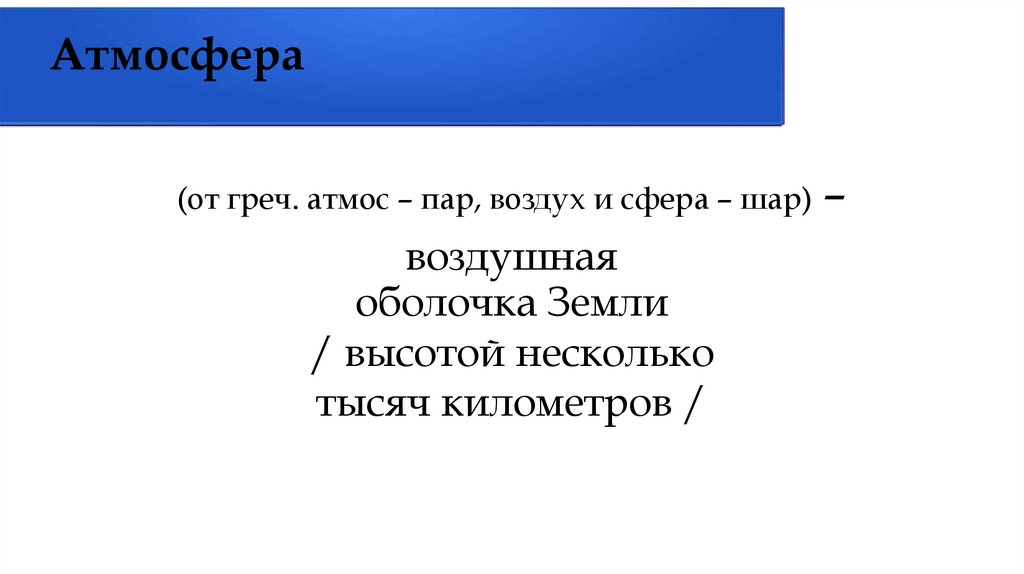 Атмосфера

(от греч. атмос – пар, воздух и сфера – шар) –

воздушная
оболочка Земли
/ высотой несколько
тысяч километров /